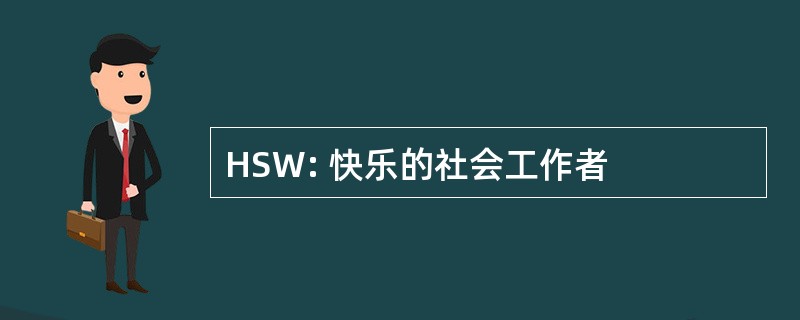 HSW: 快乐的社会工作者